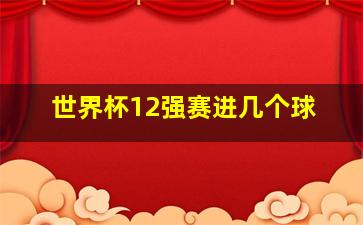 世界杯12强赛进几个球